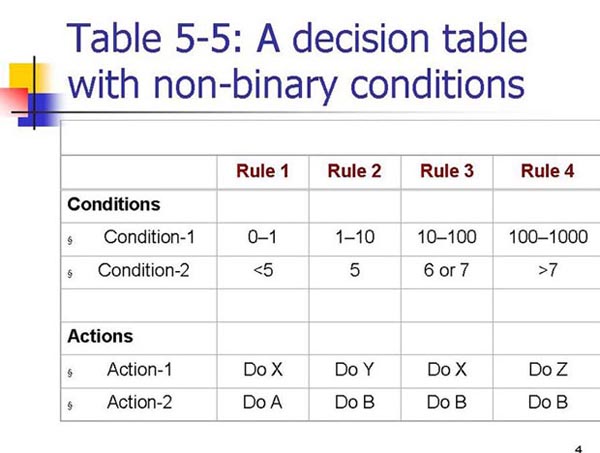 Table 5-5: A decision table with non-binary conditions

|  | Rule 1 | Rule 2 | Rule 3 | Rule 4 |
|---|---|---|---|---|
| Conditions |  |  |  |  |
| § Condition-1 | 0–1 | 1–10 | 10–100 | 100–1000 |
| § Condition-2 | <5 | 5 | 6 or 7 | >7 |
|  |  |  |  |  |
| Actions |  |  |  |  |
| § Action-1 | Do X | Do Y | Do X | Do Z |
| § Action-2 | Do A | Do B | Do B | Do B |

4